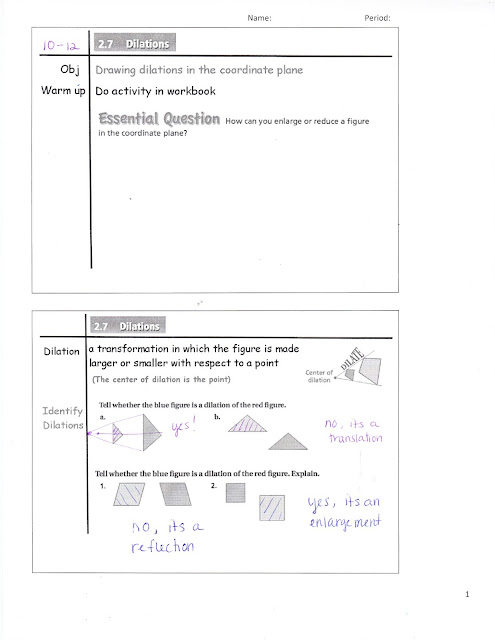 Name: Period:

10-12

2.7 Dilations

Obj Drawing dilations in the coordinate plane

Warm up Do activity in workbook

Essential Question How can you enlarge or reduce a figure in the coordinate plane?

2.7 Dilations

Dilation a transformation in which the figure is made larger or smaller with respect to a point

(The center of dilation is the point)

Center of dilation

DILATE

Identify Dilations

Tell whether the blue figure is a dilation of the red figure.

a.

yes!

b.

no, its a translation

Tell whether the blue figure is a dilation of the red figure. Explain.

1.

no, its a reflection

2.

yes, its an enlargement

1